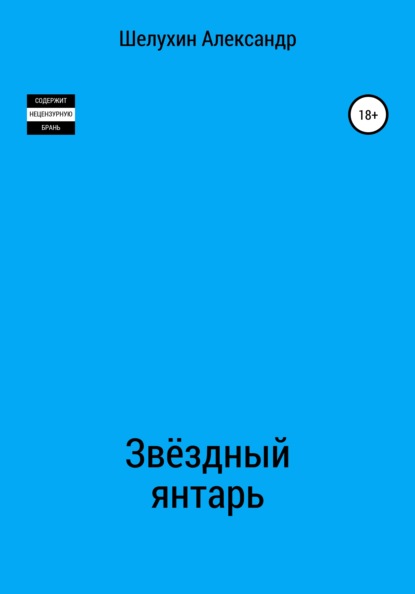 Шелухин Александр

СОДЕРЖИТ
НЕЦЕНЗУРНУЮ
БРАНЬ

18+

Звёздный
янтарь